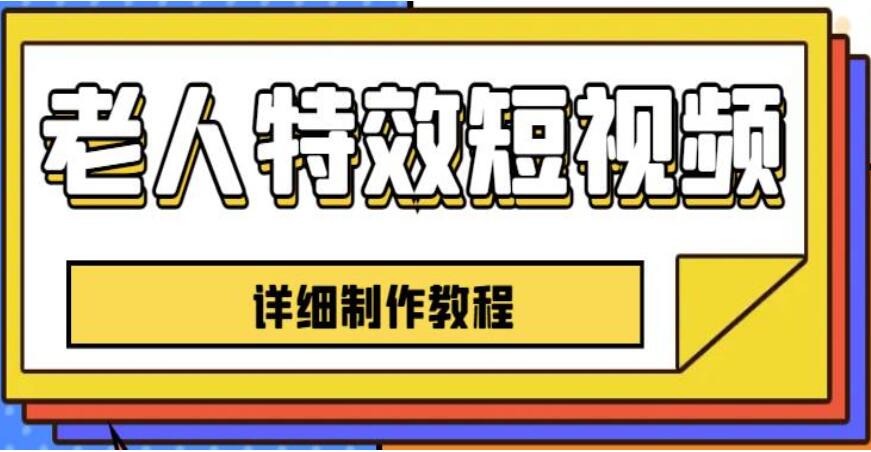 老人特效短视频

详细制作教程